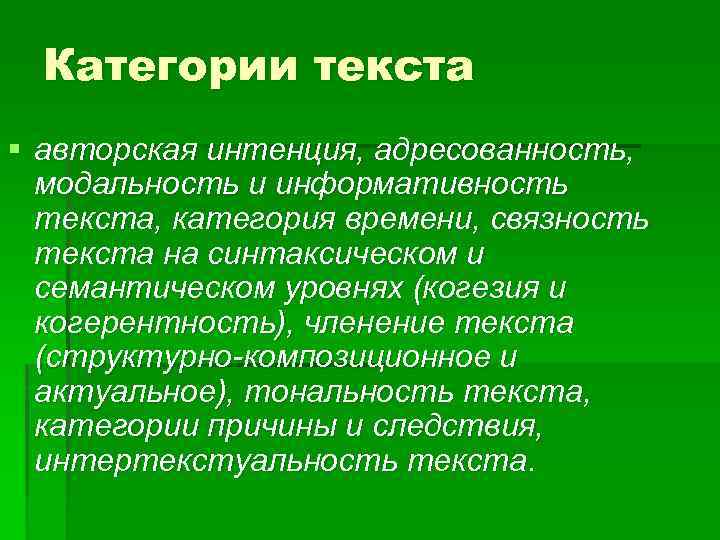 Категории текста

авторская интенция, адресованность, модальность и информативность текста, категория времени, связность текста на синтаксическом и семантическом уровнях (когезия и когерентность), членение текста (структурно-композиционное и актуальное), тональность текста, категории причины и следствия, интертекстуальность текста.